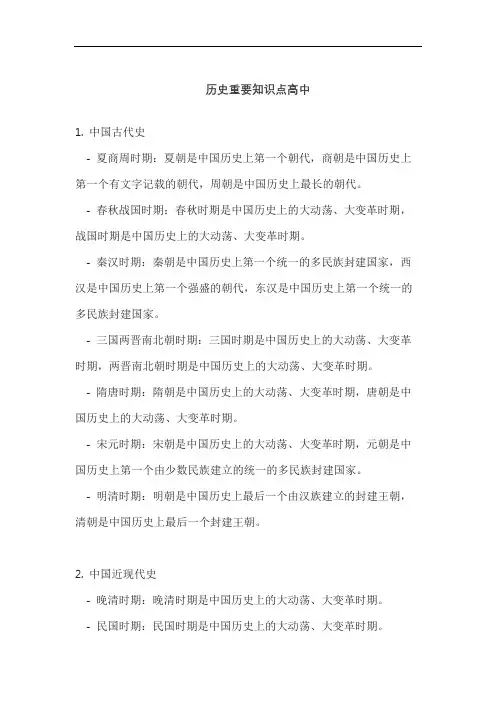 历史重要知识点高中

1. 中国古代史

- 夏商周时期：夏朝是中国历史上第一个朝代，商朝是中国历史上第一个有文字记载的朝代，周朝是中国历史上最长的朝代。

- 春秋战国时期：春秋时期是中国历史上的大动荡、大变革时期，战国时期是中国历史上的大动荡、大变革时期。

- 秦汉时期：秦朝是中国历史上第一个统一的多民族封建国家，西汉是中国历史上第一个强盛的朝代，东汉是中国历史上第一个统一的多民族封建国家。

- 三国两晋南北朝时期：三国时期是中国历史上的大动荡、大变革时期，两晋南北朝时期是中国历史上的大动荡、大变革时期。

- 隋唐时期：隋朝是中国历史上的大动荡、大变革时期，唐朝是中国历史上的大动荡、大变革时期。

- 宋元时期：宋朝是中国历史上的大动荡、大变革时期，元朝是中国历史上第一个由少数民族建立的统一的多民族封建国家。

- 明清时期：明朝是中国历史上最后一个由汉族建立的封建王朝，清朝是中国历史上最后一个封建王朝。

2. 中国近现代史

- 晚清时期：晚清时期是中国历史上的大动荡、大变革时期。

- 民国时期：民国时期是中国历史上的大动荡、大变革时期。